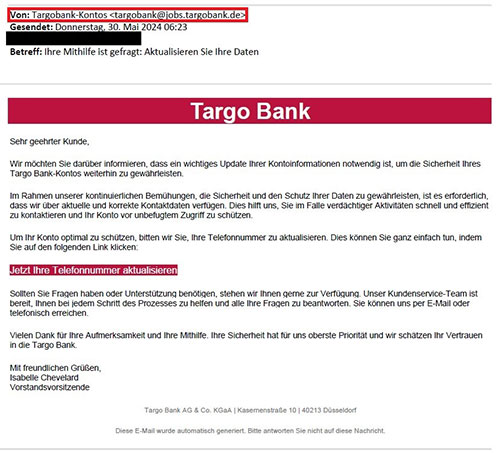 Von: Targobank-Kontos <targobank@jobs.targobank.de>
Gesendet: Donnerstag, 30. Mai 2024 06:23

Betreff: Ihre Mithilfe ist gefragt: Aktualisieren Sie Ihre Daten

Targo Bank

Sehr geehrter Kunde,

Wir möchten Sie darüber informieren, dass ein wichtiges Update Ihrer Kontoinformationen notwendig ist, um die Sicherheit Ihres Targo Bank-Kontos weiterhin zu gewährleisten.

Im Rahmen unserer kontinuierlichen Bemühungen, die Sicherheit und den Schutz Ihrer Daten zu gewährleisten, ist es erforderlich, dass wir über aktuelle und korrekte Kontaktdaten verfügen. Dies hilft uns, Sie im Falle verdächtiger Aktivitäten schnell und effizient zu kontaktieren und Ihr Konto vor unbefugtem Zugriff zu schützen.

Um Ihr Konto optimal zu schützen, bitten wir Sie, Ihre Telefonnummer zu aktualisieren. Dies können Sie ganz einfach tun, indem Sie auf den folgenden Link klicken:

Jetzt Ihre Telefonnummer aktualisieren

Sollten Sie Fragen haben oder Unterstützung benötigen, stehen wir Ihnen gerne zur Verfügung. Unser Kundenservice-Team ist bereit, Ihnen bei jedem Schritt des Prozesses zu helfen und alle Ihre Fragen zu beantworten. Sie können uns per E-Mail oder telefonisch erreichen.

Vielen Dank für Ihre Aufmerksamkeit und Ihre Mithilfe. Ihre Sicherheit hat für uns oberste Priorität und wir schätzen Ihr Vertrauen in die Targo Bank.

Mit freundlichen Grüßen,
Isabelle Chevelard
Vorstandsvorsitzende

Targo Bank AG & Co. KGaA | Kasernenstraße 10 | 40213 Düsseldorf

Diese E-Mail wurde automatisch generiert. Bitte antworten Sie nicht auf diese Nachricht.